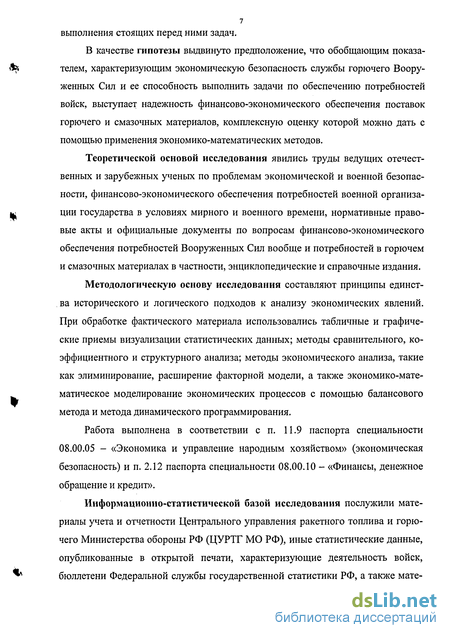 7

выполнения стоящих перед ними задач.

В качестве гипотезы выдвинуто предположение, что обобщающим показателем, характеризующим экономическую безопасность службы горючего Вооруженных Сил и ее способность выполнить задачи по обеспечению потребностей войск, выступает надежность финансово-экономического обеспечения поставок горючего и смазочных материалов, комплексную оценку которой можно дать с помощью применения экономико-математических методов.

Теоретической основой исследования явились труды ведущих отечественных и зарубежных ученых по проблемам экономической и военной безопасности, финансово-экономического обеспечения потребностей военной организации государства в условиях мирного и военного времени, нормативные правовые акты и официальные документы по вопросам финансово-экономического обеспечения потребностей Вооруженных Сил вообще и потребностей в горючем и смазочных материалах в частности, энциклопедические и справочные издания.

Методологическую основу исследования составляют принципы единства исторического и логического подходов к анализу экономических явлений. При обработке фактического материала использовались табличные и графические приемы визуализации статистических данных; методы сравнительного, коэффициентного и структурного анализа; методы экономического анализа, такие как элиминирование, расширение факторной модели, а также экономико-математическое моделирование экономических процессов с помощью балансового метода и метода динамического программирования.

Работа выполнена в соответствии с п. 11.9 паспорта специальности 08.00.05 – «Экономика и управление народным хозяйством» (экономическая безопасность) и п. 2.12 паспорта специальности 08.00.10 – «Финансы, денежное обращение и кредит».

Информационно-статистической базой исследования послужили материалы учета и отчетности Центрального управления ракетного топлива и горючего Министерства обороны РФ (ЦУРТГ МО РФ), иные статистические данные, опубликованные в открытой печати, характеризующие деятельность войск, бюллетени Федеральной службы государственной статистики РФ, а также мате-

dsLib.net
библиотека диссертаций